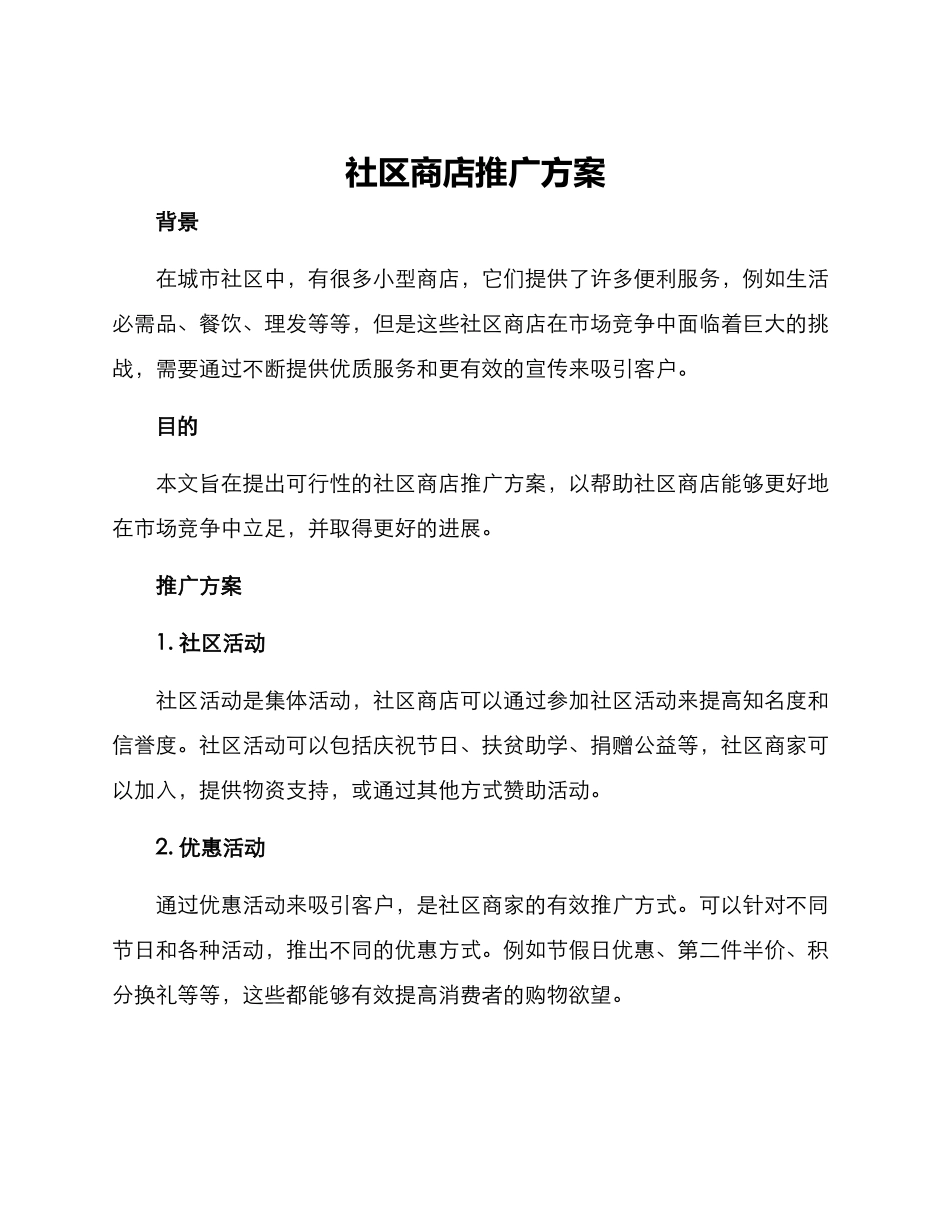 社区商店推广方案

背景

在城市社区中，有很多小型商店，它们提供了许多便利服务，例如生活必需品、餐饮、理发等等，但是这些社区商店在市场竞争中面临着巨大的挑战，需要通过不断提供优质服务和更有效的宣传来吸引客户。

目的

本文旨在提出可行性的社区商店推广方案，以帮助社区商店能够更好地在市场竞争中立足，并取得更好的进展。

推广方案

1. 社区活动

社区活动是集体活动，社区商店可以通过参加社区活动来提高知名度和信誉度。社区活动可以包括庆祝节日、扶贫助学、捐赠公益等，社区商家可以加入，提供物资支持，或通过其他方式赞助活动。

2. 优惠活动

通过优惠活动来吸引客户，是社区商家的有效推广方式。可以针对不同节日和各种活动，推出不同的优惠方式。例如节假日优惠、第二件半价、积分换礼等等，这些都能够有效提高消费者的购物欲望。